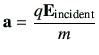 $\mathbf{a} = \frac{q\mathbf{E}_{\text{incident}}}{m}$